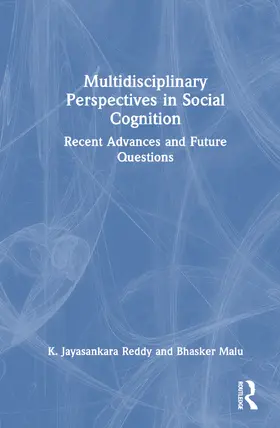 Multidisciplinary Perspectives in Social Cognition

Recent Advances and Future Questions

K. Jayasankara Reddy and Bhasker Malu

ROUTLEDGE